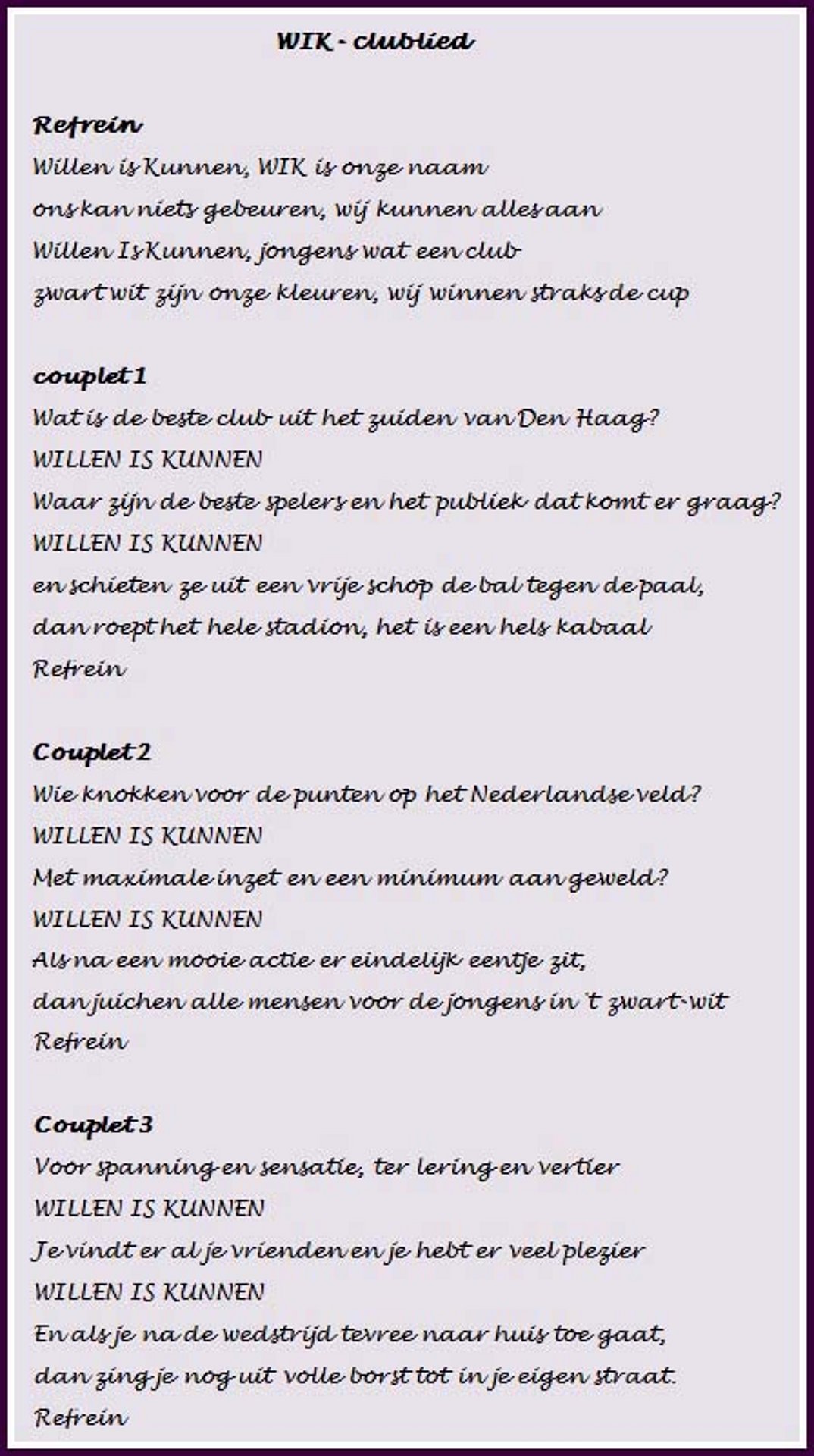 WIK - clublied

Refrein
Willen is Kunnen, WIK is onze naam
ons kan niets gebeuren, wij kunnen alles aan
Willen Is Kunnen, jongens wat een club
zwart wit zijn onze kleuren, wij winnen straks de cup

couplet 1
Wat is de beste club uit het zuiden van Den Haag?
WILLEN IS KUNNEN
Waar zijn de beste spelers en het publiek dat komt er graag?
WILLEN IS KUNNEN
en schieten ze uit een vrije schop de bal tegen de paal,
dan roept het hele stadion, het is een hels kabaal
Refrein

Couplet 2
Wie knokken voor de punten op het Nederlandse veld?
WILLEN IS KUNNEN
Met maximale inzet en een minimum aan geweld?
WILLEN IS KUNNEN
Als na een mooie actie er eindelijk eentje zit,
dan juichen alle mensen voor de jongens in 't zwart-wit
Refrein

Couplet 3
Voor spanning en sensatie, ter lering en vertier
WILLEN IS KUNNEN
Je vindt er al je vrienden en je hebt er veel plezier
WILLEN IS KUNNEN
En als je na de wedstrijd tevree naar huis toe gaat,
dan zing je nog uit volle borst tot in je eigen straat.
Refrein